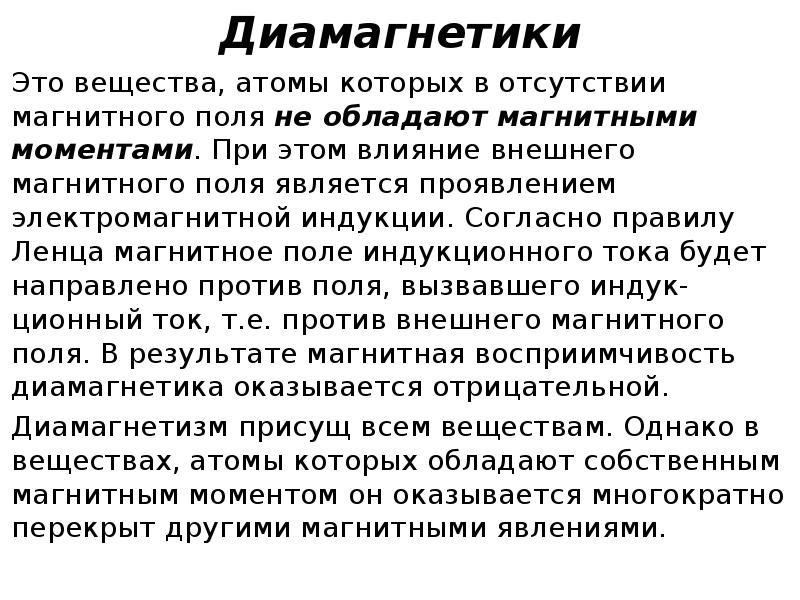 Диамагнетики

Это вещества, атомы которых в отсутствии магнитного поля не обладают магнитными моментами. При этом влияние внешнего магнитного поля является проявлением электромагнитной индукции. Согласно правилу Ленца магнитное поле индукционного тока будет направлено против поля, вызвавшего индукционный ток, т.е. против внешнего магнитного поля. В результате магнитная восприимчивость диамагнетика оказывается отрицательной.

Диамагнетизм присущ всем веществам. Однако в веществах, атомы которых обладают собственным магнитным моментом он оказывается многократно перекрыт другими магнитными явлениями.